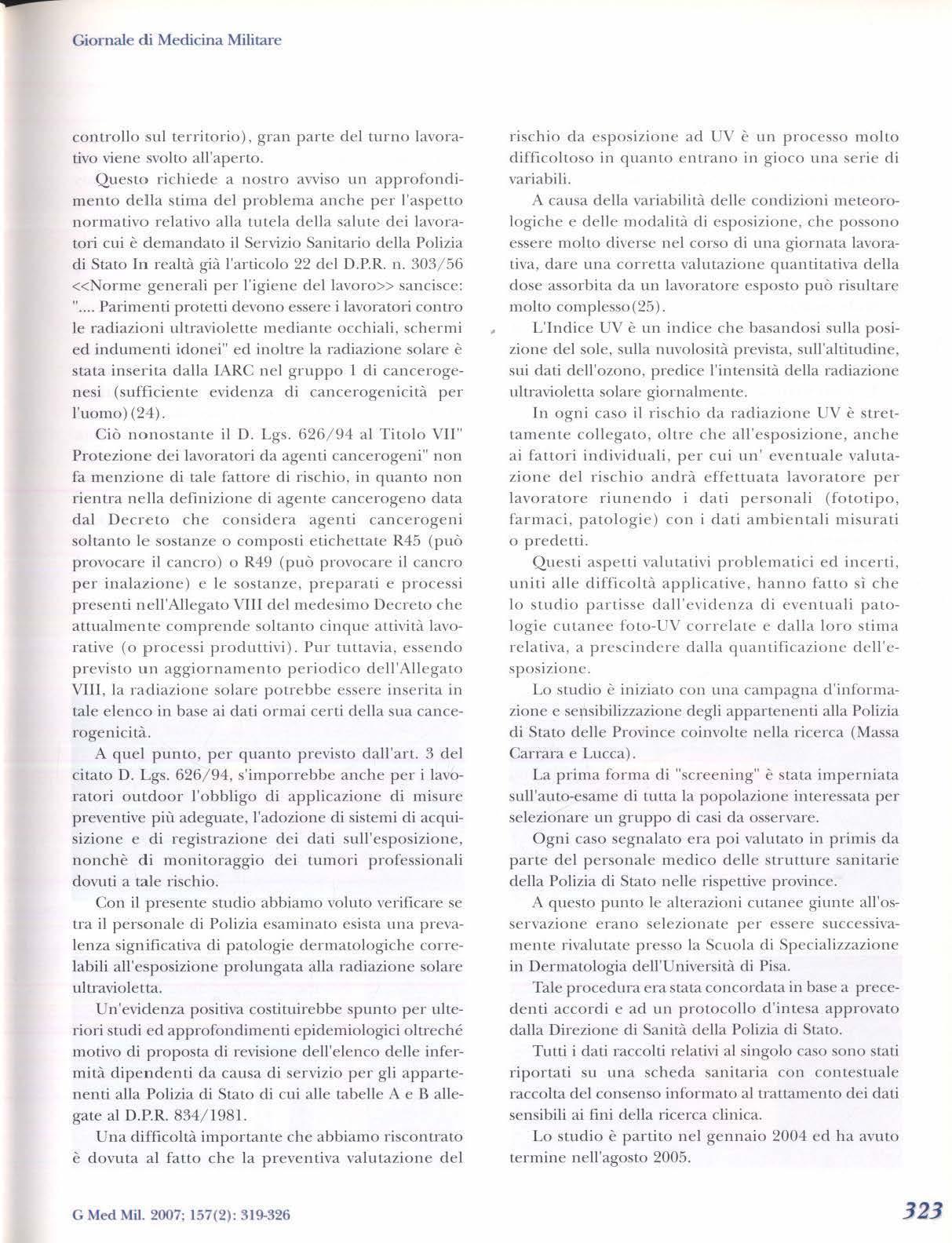 Giornale di Medicina Militare

controllo sul territorio), gran parte del turno lavorativo viene svolto all'aperto.

Questo richiede a nostro avviso un approfondimento della stima del problema anche per l'aspetto normativo relativo alla tutela della salute dei lavoratori cui è demandato il Servizio Sanitario della Polizia di Stato In realtà già l'articolo 22 del D.P.R. n. 303/56 <<Norme generali per l'igiene del lavoro>> sancisce: ".... Parimenti protetti devono essere i lavoratori contro le radiazioni ultraviolette mediante occhiali, schermi ed indumenti idonei" ed inoltre la radiazione solare è stata inserita dalla IARC nel gruppo 1 di cancerogenesi (sufficiente evidenza di cancerogenicità per l'uomo)(24).

Ciò nonostante il D. Lgs. 626/94 al Titolo VII" Protezione dei lavoratori da agenti cancerogeni" non fa menzione di tale fattore di rischio, in quanto non rientra nella definizione di agente cancerogeno data dal Decreto che considera agenti cancerogeni soltanto le sostanze o composti etichettate R45 (può provocare il cancro) o R49 (può provocare il cancro per inalazione) e le sostanze, preparati e processi presenti nell'Allegato VIII del medesimo Decreto che attualmente comprende soltanto cinque attività lavorative (o processi produttivi). Pur tuttavia, essendo previsto un aggiornamento periodico dell'Allegato VIII, la radiazione solare potrebbe essere inserita in tale elenco in base ai dati ormai certi della sua cancerogenicità.

A quel punto, per quanto previsto dall'art. 3 del citato D. Lgs. 626/94, s'imporrebbe anche per i lavoratori outdoor l'obbligo di applicazione di misure preventive più adeguate, l'adozione di sistemi di acquisizione e di registrazione dei dati sull'esposizione, nonchè di monitoraggio dei tumori professionali dovuti a tale rischio.

Con il presente studio abbiamo voluto verificare se tra il personale di Polizia esaminato esista una prevalenza significativa di patologie dermatologiche correlabili all'esposizione prolungata alla radiazione solare ultravioletta.

Un'evidenza positiva costituirebbe spunto per ulteriori studi ed approfondimenti epidemiologici oltreché motivo di proposta di revisione dell'elenco delle infermità dipendenti da causa di servizio per gli appartenenti alla Polizia di Stato di cui alle tabelle A e B allegate al D.P.R. 834/1981.

Una difficoltà importante che abbiamo riscontrato è dovuta al fatto che la preventiva valutazione del rischio da esposizione ad UV è un processo molto difficoltoso in quanto entrano in gioco una serie di variabili.

A causa della variabilità delle condizioni meteorologiche e delle modalità di esposizione, che possono essere molto diverse nel corso di una giornata lavorativa, dare una corretta valutazione quantitativa della dose assorbita da un lavoratore esposto può risultare molto complesso(25).

L'Indice UV è un indice che basandosi sulla posizione del sole, sulla nuvolosità prevista, sull'altitudine, sui dati dell'ozono, predice l'intensità della radiazione ultravioletta solare giornalmente.

In ogni caso il rischio da radiazione UV è strettamente collegato, oltre che all'esposizione, anche ai fattori individuali, per cui un' eventuale valutazione del rischio andrà effettuata lavoratore per lavoratore riunendo i dati personali (fototipo, farmaci, patologie) con i dati ambientali misurati o predetti.

Questi aspetti valutativi problematici ed incerti, uniti alle difficoltà applicative, hanno fatto sì che lo studio partisse dall'evidenza di eventuali patologie cutanee foto-UV correlate e dalla loro stima relativa, a prescindere dalla quantificazione dell'esposizione.

Lo studio è iniziato con una campagna d'informazione e sensibilizzazione degli appartenenti alla Polizia di Stato delle Province coinvolte nella ricerca (Massa Carrara e Lucca).

La prima forma di "screening" è stata imperniata sull'auto-esame di tutta la popolazione interessata per selezionare un gruppo di casi da osservare.

Ogni caso segnalato era poi valutato in primis da parte del personale medico delle strutture sanitarie della Polizia di Stato nelle rispettive province.

A questo punto le alterazioni cutanee giunte all'osservazione erano selezionate per essere successivamente rivalutate presso la Scuola di Specializzazione in Dermatologia dell'Università di Pisa.

Tale procedura era stata concordata in base a precedenti accordi e ad un protocollo d'intesa approvato dalla Direzione di Sanità della Polizia di Stato.

Tutti i dati raccolti relativi al singolo caso sono stati riportati su una scheda sanitaria con contestuale raccolta del consenso informato al trattamento dei dati sensibili ai fini della ricerca clinica.

Lo studio è partito nel gennaio 2004 ed ha avuto termine nell'agosto 2005.

G Med Mil. 2007; 157(2): 319-326

323